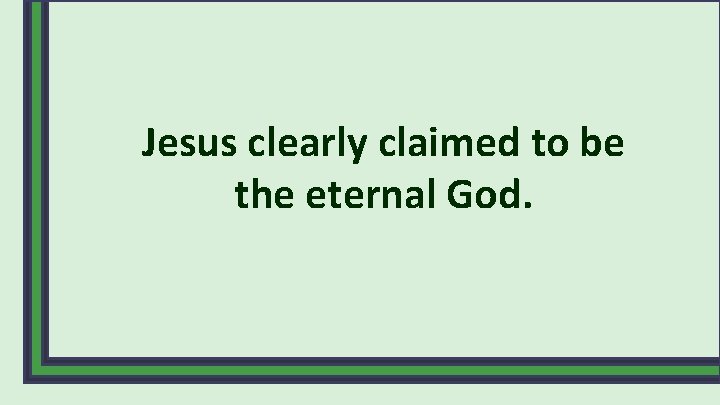 Jesus clearly claimed to be the eternal God.